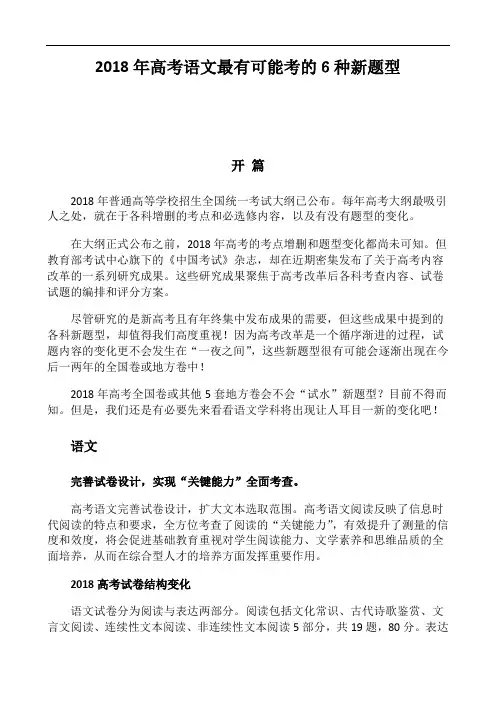 2018年高考语文最有可能考的6种新题型

开 篇

2018年普通高等学校招生全国统一考试大纲已公布。每年高考大纲最吸引人之处，就在于各科增删的考点和必选修内容，以及有没有题型的变化。

在大纲正式公布之前，2018年高考的考点增删和题型变化都尚未可知。但教育部考试中心旗下的《中国考试》杂志，却在近期密集发布了关于高考内容改革的一系列研究成果。这些研究成果聚焦于高考改革后各科考查内容、试卷试题的编排和评分方案。

尽管研究的是新高考且有年终集中发布成果的需要，但这些成果中提到的各科新题型，却值得我们高度重视！因为高考改革是一个循序渐进的过程，试题内容的变化更不会发生在“一夜之间”，这些新题型很有可能会逐渐出现在今后一两年的全国卷或地方卷中！

2018年高考全国卷或其他5套地方卷会不会“试水”新题型？目前不得而知。但是，我们还是有必要先来看看语文学科将出现让人耳目一新的变化吧！

语文

完善试卷设计，实现“关键能力”全面考查。

高考语文完善试卷设计，扩大文本选取范围。高考语文阅读反映了信息时代阅读的特点和要求，全方位考查了阅读的“关键能力”，有效提升了测量的信度和效度，将会促进基础教育重视对学生阅读能力、文学素养和思维品质的全面培养，从而在综合型人才的培养方面发挥重要作用。

2018高考试卷结构变化

语文试卷分为阅读与表达两部分。阅读包括文化常识、古代诗歌鉴赏、文言文阅读、连续性文本阅读、非连续性文本阅读5部分，共19题，80分。表达